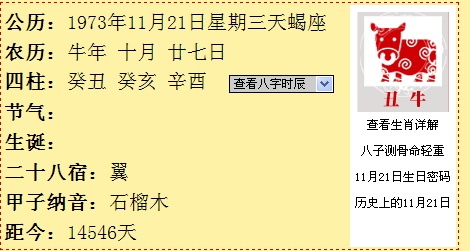 公历：1973年11月21日星期三天蝎座
农历：牛年 十月 廿七日
四柱：癸丑 癸亥 辛酉
查看八字时辰
节气：
生诞：
二十八宿：翼
甲子纳音：石榴木
距今：14546天

丑 牛
查看生肖详解
八子测骨命轻重
11月21日生日密码
历史上的11月21日